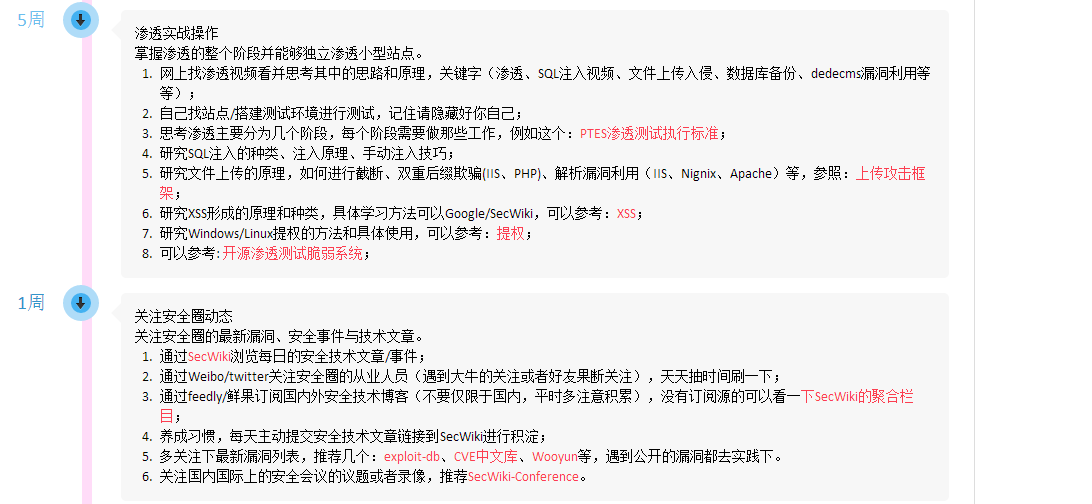 5周

渗透实战操作
掌握渗透的整个阶段并能够独立渗透小型站点。

1. 网上找渗透视频看并思考其中的思路和原理，关键字（渗透、SQL注入视频、文件上传入侵、数据库备份、dedecms漏洞利用等等）；
2. 自己找站点/搭建测试环境进行测试，记住请隐藏好你自己；
3. 思考渗透主要分为几个阶段，每个阶段需要做那些工作，例如这个：PTES渗透测试执行标准；
4. 研究SQL注入的种类、注入原理、手动注入技巧；
5. 研究文件上传的原理，如何进行截断、双重后缀欺骗(IIS、PHP)、解析漏洞利用（IIS、Nignix、Apache）等，参照：上传攻击框架；
6. 研究XSS形成的原理和种类，具体学习方法可以Google/SecWiki，可以参考：XSS；
7. 研究Windows/Linux提权的方法和具体使用，可以参考：提权；
8. 可以参考: 开源渗透测试脆弱系统；

1周

关注安全圈动态
关注安全圈的最新漏洞、安全事件与技术文章。

1. 通过SecWiki浏览每日的安全技术文章/事件；
2. 通过Weibo/twitter关注安全圈的从业人员（遇到大牛的关注或者好友果断关注），天天抽时间刷一下；
3. 通过feedly/鲜果订阅国内外安全技术博客（不要仅限于国内，平时多注意积累），没有订阅源的可以看一下SecWiki的聚合栏目；
4. 养成习惯，每天主动提交安全技术文章链接到SecWiki进行积淀；
5. 多关注下最新漏洞列表，推荐几个：exploit-db、CVE中文库、Wooyun等，遇到公开的漏洞都去实践下。
6. 关注国内国际上的安全会议的议题或者录像，推荐SecWiki-Conference。